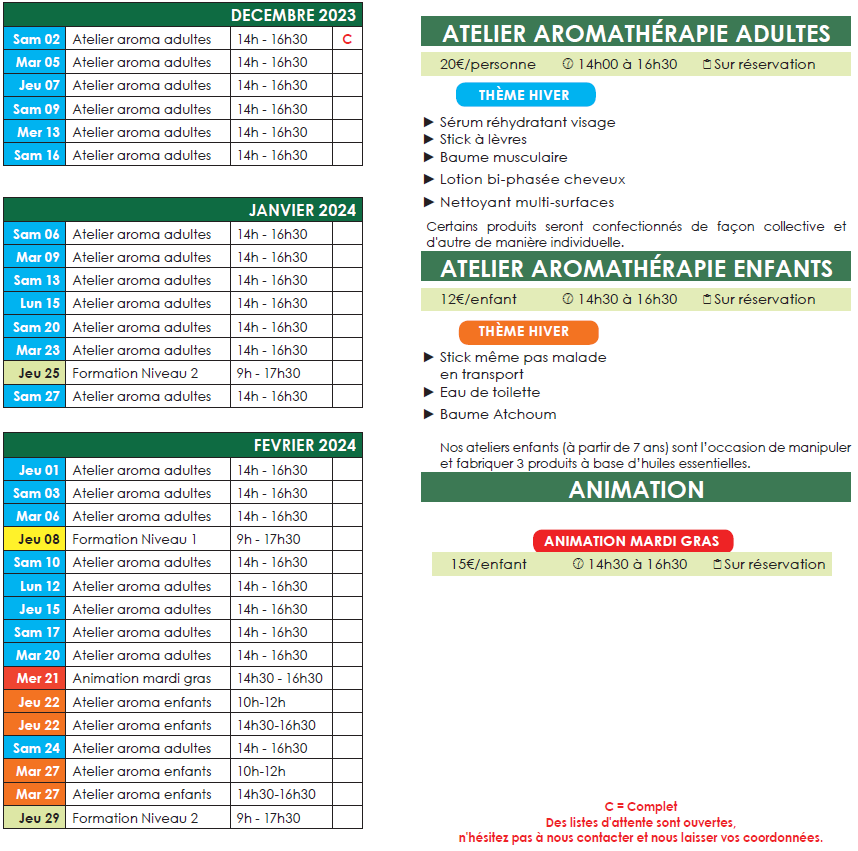 | DECEMBRE 2023 | | | |
|---|---|---|---|
| Sam 02 | Atelier aroma adultes | 14h - 16h30 | C |
| Mar 05 | Atelier aroma adultes | 14h - 16h30 | |
| Jeu 07 | Atelier aroma adultes | 14h - 16h30 | |
| Sam 09 | Atelier aroma adultes | 14h - 16h30 | |
| Mer 13 | Atelier aroma adultes | 14h - 16h30 | |
| Sam 16 | Atelier aroma adultes | 14h - 16h30 | |

| JANVIER 2024 | | | |
|---|---|---|---|
| Sam 06 | Atelier aroma adultes | 14h - 16h30 | |
| Mar 09 | Atelier aroma adultes | 14h - 16h30 | |
| Sam 13 | Atelier aroma adultes | 14h - 16h30 | |
| Lun 15 | Atelier aroma adultes | 14h - 16h30 | |
| Sam 20 | Atelier aroma adultes | 14h - 16h30 | |
| Mar 23 | Atelier aroma adultes | 14h - 16h30 | |
| Jeu 25 | Formation Niveau 2 | 9h - 17h30 | |
| Sam 27 | Atelier aroma adultes | 14h - 16h30 | |

| FEVRIER 2024 | | | |
|---|---|---|---|
| Jeu 01 | Atelier aroma adultes | 14h - 16h30 | |
| Sam 03 | Atelier aroma adultes | 14h - 16h30 | |
| Mar 06 | Atelier aroma adultes | 14h - 16h30 | |
| Jeu 08 | Formation Niveau 1 | 9h - 17h30 | |
| Sam 10 | Atelier aroma adultes | 14h - 16h30 | |
| Lun 12 | Atelier aroma adultes | 14h - 16h30 | |
| Jeu 15 | Atelier aroma adultes | 14h - 16h30 | |
| Sam 17 | Atelier aroma adultes | 14h - 16h30 | |
| Mar 20 | Atelier aroma adultes | 14h - 16h30 | |
| Mer 21 | Animation mardi gras | 14h30 - 16h30 | |
| Jeu 22 | Atelier aroma enfants | 10h-12h | |
| Jeu 22 | Atelier aroma enfants | 14h30-16h30 | |
| Sam 24 | Atelier aroma adultes | 14h - 16h30 | |
| Mar 27 | Atelier aroma enfants | 10h-12h | |
| Mar 27 | Atelier aroma enfants | 14h30-16h30 | |
| Jeu 29 | Formation Niveau 2 | 9h - 17h30 | |

ATELIER AROMATHÉRAPIE ADULTES

20€/personne 14h00 à 16h30 Sur réservation

THÈME HIVER

▶ Sérum réhydratant visage
▶ Stick à lèvres
▶ Baume musculaire
▶ Lotion bi-phasée cheveux
▶ Nettoyant multi-surfaces

Certains produits seront confectionnés de façon collective et d'autre de manière individuelle.

ATELIER AROMATHÉRAPIE ENFANTS

12€/enfant 14h30 à 16h30 Sur réservation

THÈME HIVER

▶ Stick même pas malade en transport
▶ Eau de toilette
▶ Baume Atchoum

Nos ateliers enfants (à partir de 7 ans) sont l'occasion de manipuler et fabriquer 3 produits à base d'huiles essentielles.

ANIMATION

ANIMATION MARDI GRAS

15€/enfant 14h30 à 16h30 Sur réservation

C = Complet
Des listes d'attente sont ouvertes,
n'hésitez pas à nous contacter et nous laisser vos coordonnées.